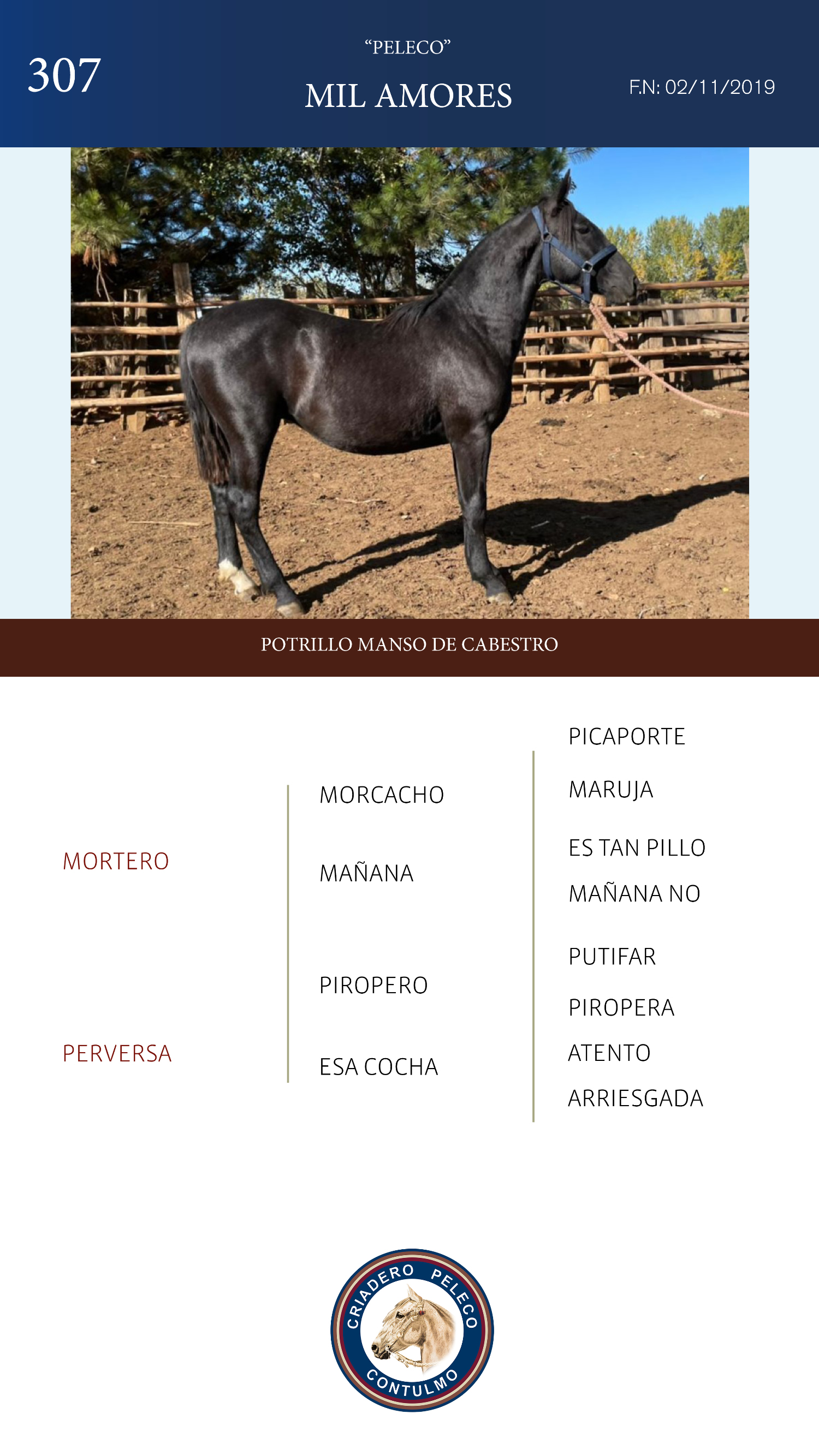 307

"PELECO"

MIL AMORES

F.N: 02/11/2019

POTRILLO MANSO DE CABESTRO

MORTERO

PERVERSA

MORCACHO

MAÑANA

PIROPERO

ESA COCHA

PICAPORTE

MARUJA

ES TAN PILLO

MAÑANA NO

PUTIFAR

PIROPERA

ATENTO

ARRIESGADA

CRIADERO PELECO
CONTULMO